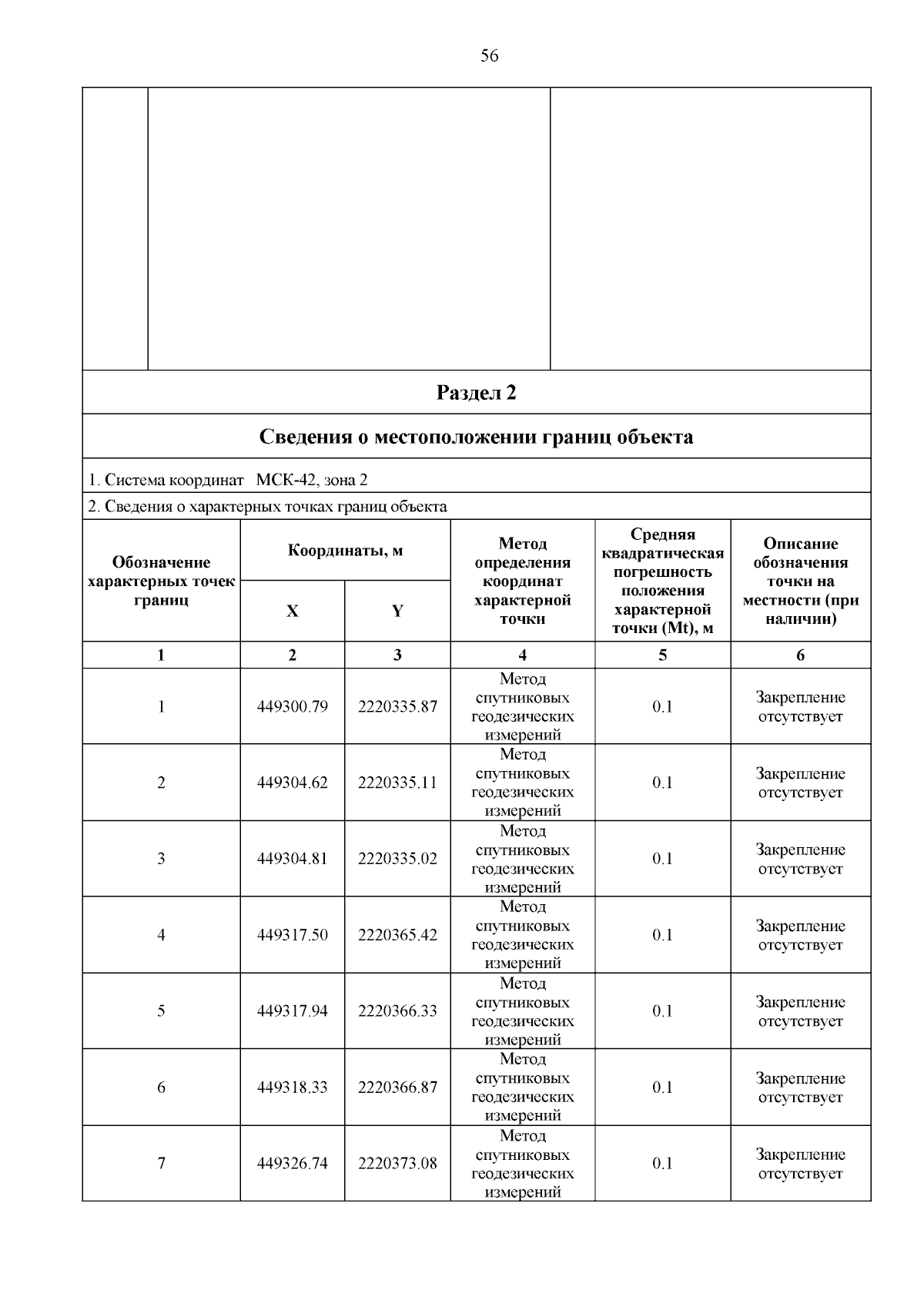 56

Раздел 2

Сведения о местоположении границ объекта

1. Система координат МСК-42, зона 2

2. Сведения о характерных точках границ объекта

| Обозначение характерных точек границ | Координаты, м X | Координаты, м Y | Метод определения координат характерной точки | Средняя квадратическая погрешность положения характерной точки (Mt), м | Описание обозначения точки на местности (при наличии) |
|---|---|---|---|---|---|
| 1 | 2 | 3 | 4 | 5 | 6 |
| 1 | 449300.79 | 2220335.87 | Метод спутниковых геодезических измерений | 0.1 | Закрепление отсутствует |
| 2 | 449304.62 | 2220335.11 | Метод спутниковых геодезических измерений | 0.1 | Закрепление отсутствует |
| 3 | 449304.81 | 2220335.02 | Метод спутниковых геодезических измерений | 0.1 | Закрепление отсутствует |
| 4 | 449317.50 | 2220365.42 | Метод спутниковых геодезических измерений | 0.1 | Закрепление отсутствует |
| 5 | 449317.94 | 2220366.33 | Метод спутниковых геодезических измерений | 0.1 | Закрепление отсутствует |
| 6 | 449318.33 | 2220366.87 | Метод спутниковых геодезических измерений | 0.1 | Закрепление отсутствует |
| 7 | 449326.74 | 2220373.08 | Метод спутниковых геодезических измерений | 0.1 | Закрепление отсутствует |